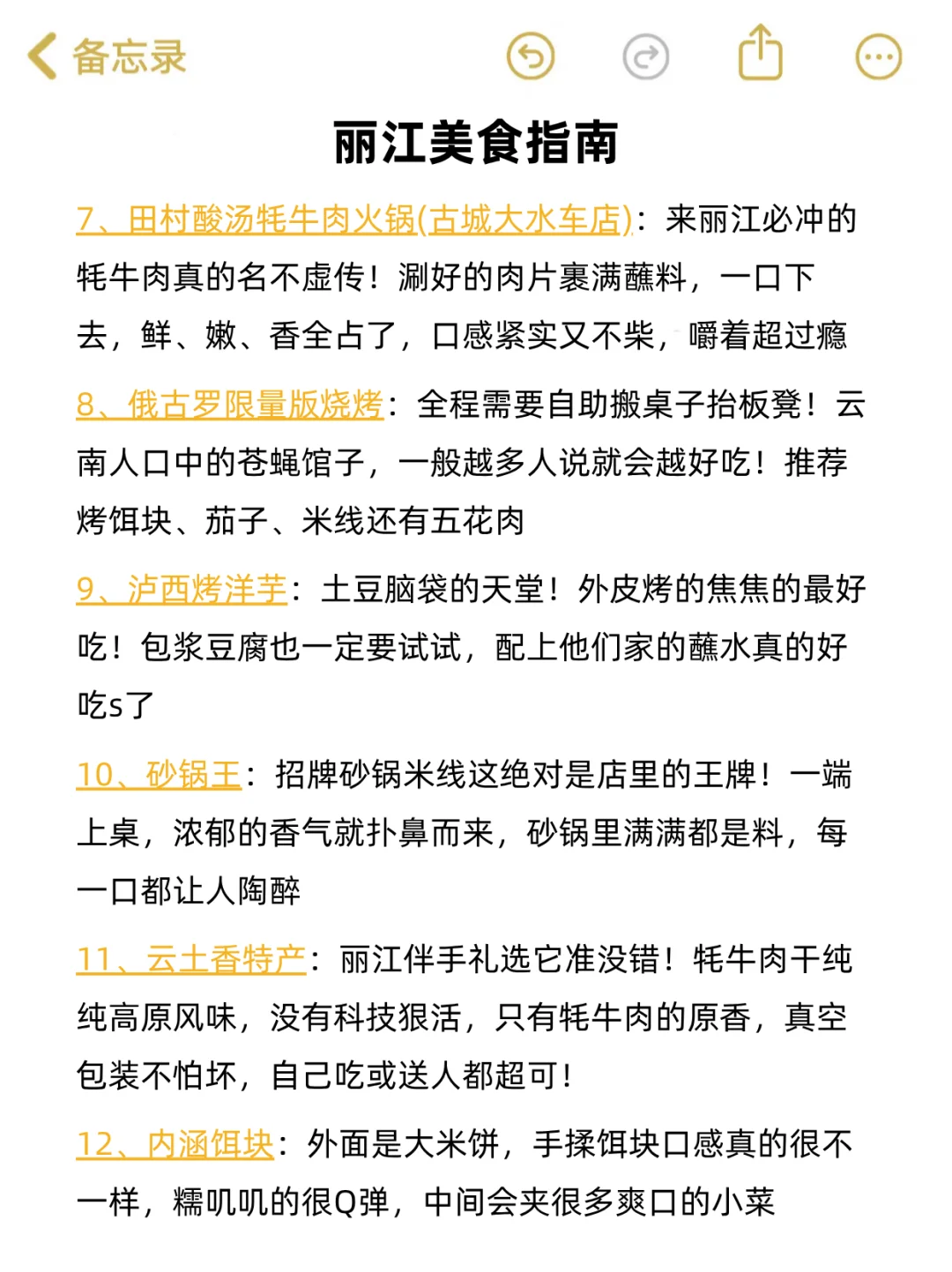 备忘录

丽江美食指南

7、田村酸汤牦牛肉火锅(古城大水车店)：来丽江必冲的牦牛肉真的名不虚传！涮好的肉片裹满蘸料，一口下去，鲜、嫩、香全占了，口感紧实又不柴，嚼着超过瘾

8、俄古罗限量版烧烤：全程需要自助搬桌子抬板凳！云南人口中的苍蝇馆子，一般越多人说就会越好吃！推荐烤饵块、茄子、米线还有五花肉

9、泸西烤洋芋：土豆脑袋的天堂！外皮烤的焦焦的最好吃！包浆豆腐也一定要试试，配上他们家的蘸水真的好吃s了

10、砂锅王：招牌砂锅米线这绝对是店里的王牌！一端上桌，浓郁的香气就扑鼻而来，砂锅里满满都是料，每一口都让人陶醉

11、云土香特产：丽江伴手礼选它准没错！牦牛肉干纯纯高原风味，没有科技狠活，只有牦牛肉的原香，真空包装不怕坏，自己吃或送人都超可！

12、内涵饵块：外面是大米饼，手揉饵块口感真的很不一样，糯叽叽的很Q弹，中间会夹很多爽口的小菜